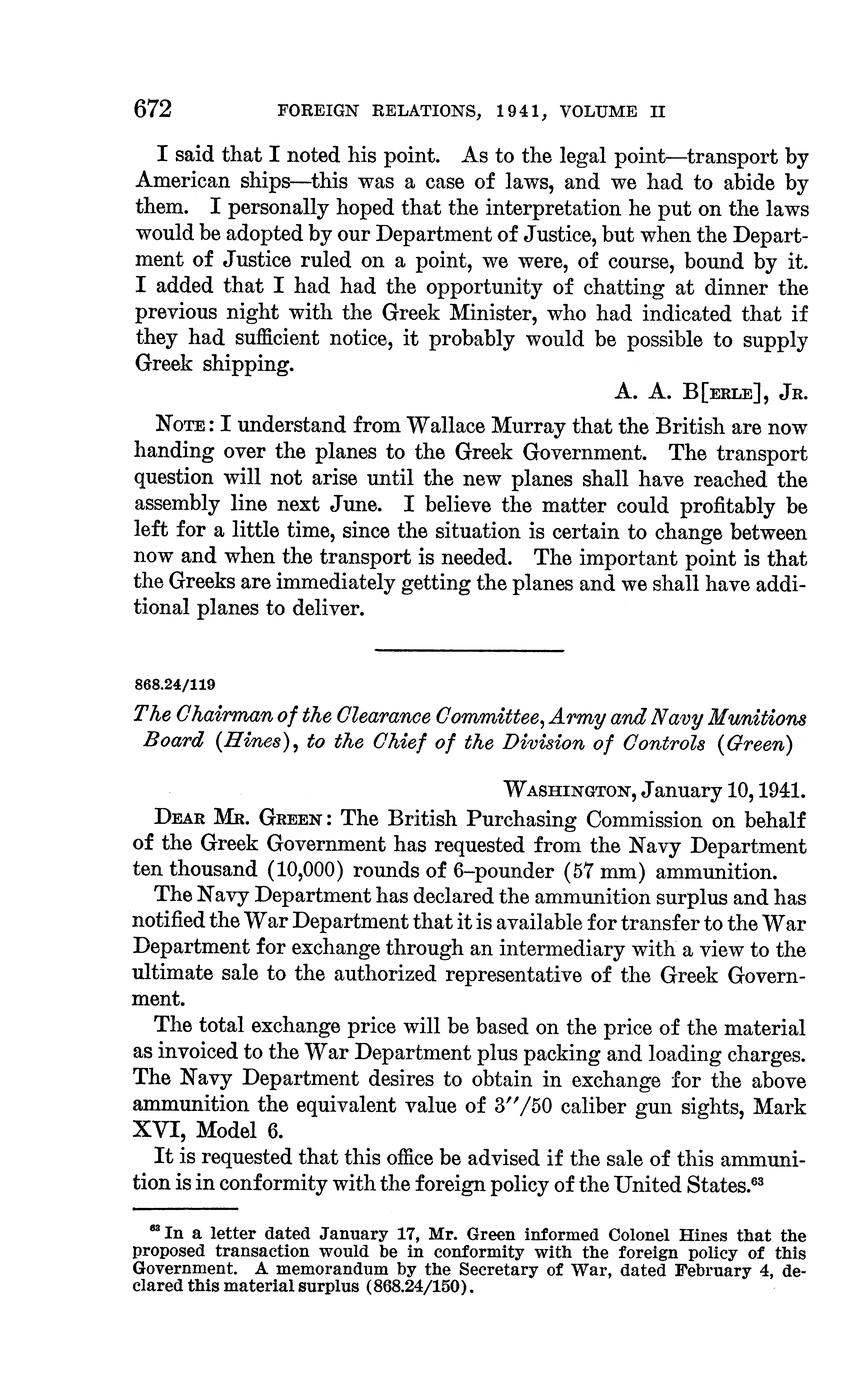 672 FOREIGN RELATIONS, 1941, VOLUME II

I said that I noted his point. As to the legal point—transport by American ships—this was a case of laws, and we had to abide by them. I personally hoped that the interpretation he put on the laws would be adopted by our Department of Justice, but when the Department of Justice ruled on a point, we were, of course, bound by it. I added that I had had the opportunity of chatting at dinner the previous night with the Greek Minister, who had indicated that if they had sufficient notice, it probably would be possible to supply Greek shipping.

A. A. B[ERLE], JR.

NOTE: I understand from Wallace Murray that the British are now handing over the planes to the Greek Government. The transport question will not arise until the new planes shall have reached the assembly line next June. I believe the matter could profitably be left for a little time, since the situation is certain to change between now and when the transport is needed. The important point is that the Greeks are immediately getting the planes and we shall have additional planes to deliver.

868.24/119

The Chairman of the Clearance Committee, Army and Navy Munitions Board (Hines), to the Chief of the Division of Controls (Green)

WASHINGTON, January 10, 1941.

DEAR MR. GREEN: The British Purchasing Commission on behalf of the Greek Government has requested from the Navy Department ten thousand (10,000) rounds of 6–pounder (57 mm) ammunition.

The Navy Department has declared the ammunition surplus and has notified the War Department that it is available for transfer to the War Department for exchange through an intermediary with a view to the ultimate sale to the authorized representative of the Greek Government.

The total exchange price will be based on the price of the material as invoiced to the War Department plus packing and loading charges. The Navy Department desires to obtain in exchange for the above ammunition the equivalent value of 3″/50 caliber gun sights, Mark XVI, Model 6.

It is requested that this office be advised if the sale of this ammunition is in conformity with the foreign policy of the United States.$^{63}$

$^{63}$ In a letter dated January 17, Mr. Green informed Colonel Hines that the proposed transaction would be in conformity with the foreign policy of this Government. A memorandum by the Secretary of War, dated February 4, declared this material surplus (868.24/150).